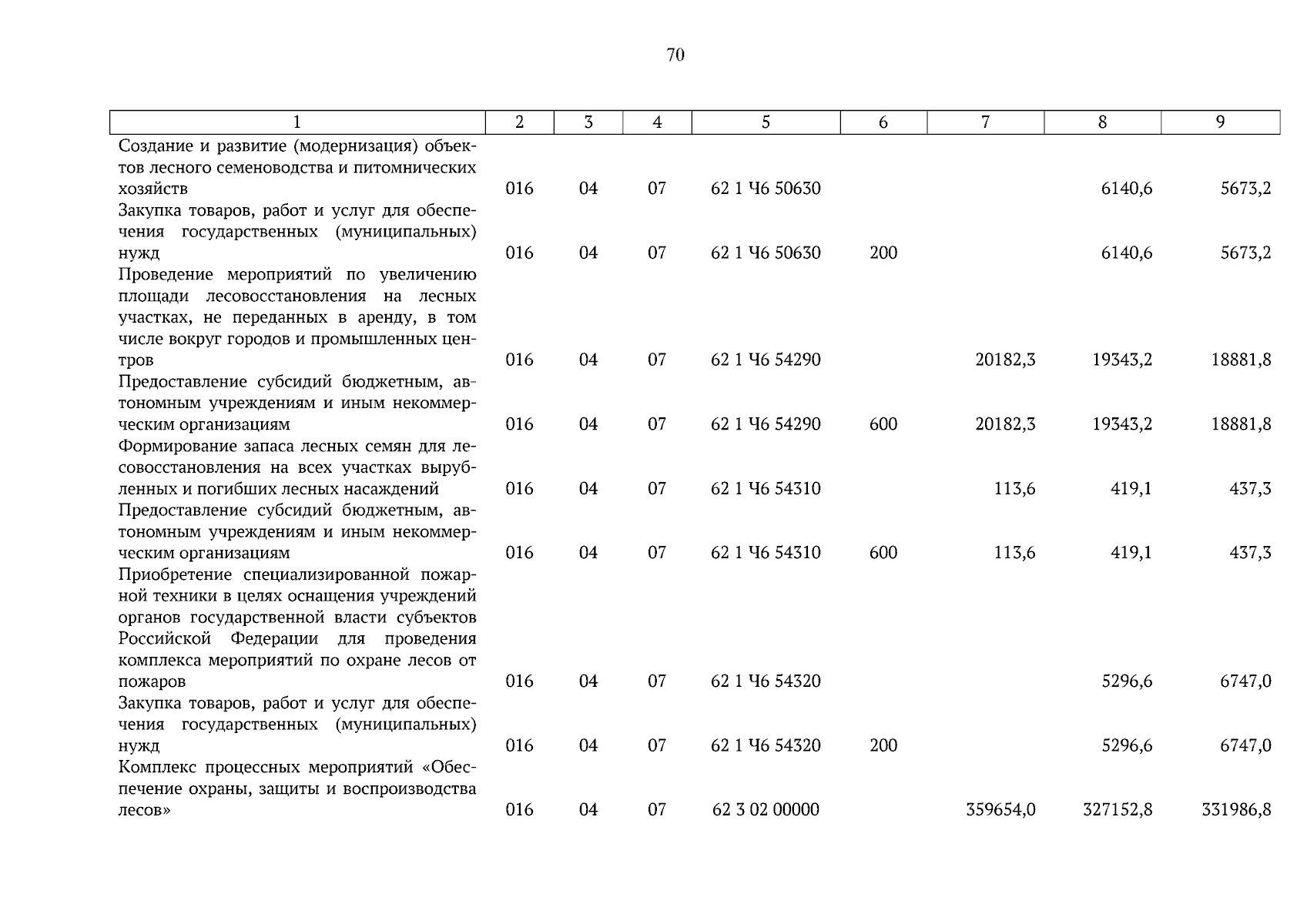 70

| 1 | 2 | 3 | 4 | 5 | 6 | 7 | 8 | 9 |
|---|---|---|---|---|---|---|---|---|
| Создание и развитие (модернизация) объектов лесного семеноводства и питомнических хозяйств | 016 | 04 | 07 | 62 1 Ч6 50630 | | | 6140,6 | 5673,2 |
| Закупка товаров, работ и услуг для обеспечения государственных (муниципальных) нужд | 016 | 04 | 07 | 62 1 Ч6 50630 | 200 | | 6140,6 | 5673,2 |
| Проведение мероприятий по увеличению площади лесовосстановления на лесных участках, не переданных в аренду, в том числе вокруг городов и промышленных центров | 016 | 04 | 07 | 62 1 Ч6 54290 | | 20182,3 | 19343,2 | 18881,8 |
| Предоставление субсидий бюджетным, автономным учреждениям и иным некоммерческим организациям | 016 | 04 | 07 | 62 1 Ч6 54290 | 600 | 20182,3 | 19343,2 | 18881,8 |
| Формирование запаса лесных семян для лесовосстановления на всех участках вырубленных и погибших лесных насаждений | 016 | 04 | 07 | 62 1 Ч6 54310 | | 113,6 | 419,1 | 437,3 |
| Предоставление субсидий бюджетным, автономным учреждениям и иным некоммерческим организациям | 016 | 04 | 07 | 62 1 Ч6 54310 | 600 | 113,6 | 419,1 | 437,3 |
| Приобретение специализированной пожарной техники в целях оснащения учреждений органов государственной власти субъектов Российской Федерации для проведения комплекса мероприятий по охране лесов от пожаров | 016 | 04 | 07 | 62 1 Ч6 54320 | | | 5296,6 | 6747,0 |
| Закупка товаров, работ и услуг для обеспечения государственных (муниципальных) нужд | 016 | 04 | 07 | 62 1 Ч6 54320 | 200 | | 5296,6 | 6747,0 |
| Комплекс процессных мероприятий «Обеспечение охраны, защиты и воспроизводства лесов» | 016 | 04 | 07 | 62 3 02 00000 | | 359654,0 | 327152,8 | 331986,8 |